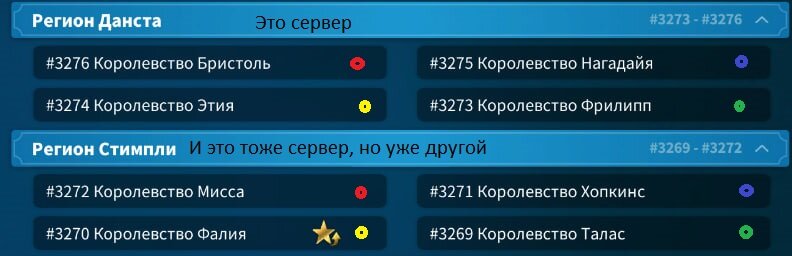 Регион Данста Это сервер #3273 - #3276

#3276 Королевство Бристоль

#3275 Королевство Нагадайя

#3274 Королевство Этия

#3273 Королевство Фрилипп

Регион Стимпли И это тоже сервер, но уже другой #3269 - #3272

#3272 Королевство Мисса

#3271 Королевство Хопкинс

#3270 Королевство Фалия

#3269 Королевство Талас